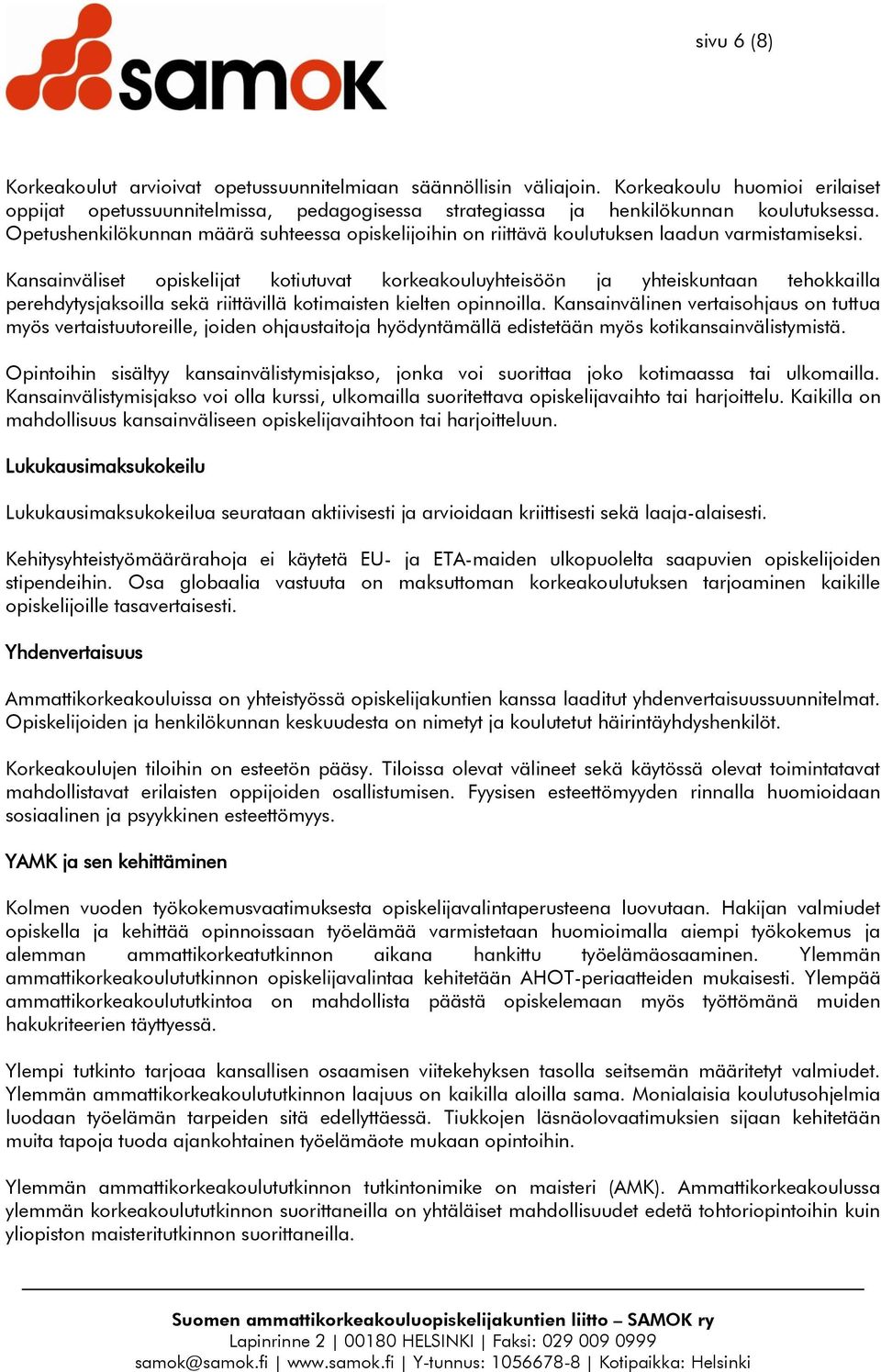 samok

sivu 6 (8)

Korkeakoulut arvioivat opetussuunnitelmiaan säännöllisin väliajoin. Korkeakoulu huomioi erilaiset oppijat opetussuunnitelmissa, pedagogisessa strategiassa ja henkilökunnan koulutuksessa. Opetushenkilökunnan määrä suhteessa opiskelijoihin on riittävä koulutuksen laadun varmistamiseksi.

Kansainväliset opiskelijat kotiutuvat korkeakouluyhteisöön ja yhteiskuntaan tehokkailla perehdytysjaksoilla sekä riittävillä kotimaisten kielten opinnoilla. Kansainvälinen vertaisohjaus on tuttua myös vertaistuutoreille, joiden ohjaustaitoja hyödyntämällä edistetään myös kotikansainvälistymistä.

Opintoihin sisältyy kansainvälistymisjakso, jonka voi suorittaa joko kotimaassa tai ulkomailla. Kansainvälistymisjakso voi olla kurssi, ulkomailla suoritettava opiskelijavaihto tai harjoittelu. Kaikilla on mahdollisuus kansainväliseen opiskelijavaihtoon tai harjoitteluun.

Lukukausimaksukokeilu

Lukukausimaksukokeilua seurataan aktiivisesti ja arvioidaan kriittisesti sekä laaja-alaisesti.

Kehitysyhteistyömäärärahoja ei käytetä EU- ja ETA-maiden ulkopuolelta saapuvien opiskelijoiden stipendeihin. Osa globaalia vastuuta on maksuttoman korkeakoulutuksen tarjoaminen kaikille opiskelijoille tasavertaisesti.

Yhdenvertaisuus

Ammattikorkeakouluissa on yhteistyössä opiskelijakuntien kanssa laaditut yhdenvertaisuussuunnitelmat. Opiskelijoiden ja henkilökunnan keskuudesta on nimetyt ja koulutetut häirintäyhdyshenkilöt.

Korkeakoulujen tiloihin on esteetön pääsy. Tiloissa olevat välineet sekä käytössä olevat toimintatavat mahdollistavat erilaisten oppijoiden osallistumisen. Fyysisen esteettömyyden rinnalla huomioidaan sosiaalinen ja psyykkinen esteettömyys.

YAMK ja sen kehittäminen

Kolmen vuoden työkokemusvaatimuksesta opiskelijavalintaperusteena luovutaan. Hakijan valmiudet opiskella ja kehittää opinnoissaan työelämää varmistetaan huomioimalla aiempi työkokemus ja alemman ammattikorkeatutkinnon aikana hankittu työelämäosaaminen. Ylemmän ammattikorkeakoulututkinnon opiskelijavalintaa kehitetään AHOT-periaatteiden mukaisesti. Ylempää ammattikorkeakoulututkintoa on mahdollista päästä opiskelemaan myös työttömänä muiden hakukriteerien täyttyessä.

Ylempi tutkinto tarjoaa kansallisen osaamisen viitekehyksen tasolla seitsemän määritetyt valmiudet. Ylemmän ammattikorkeakoulututkinnon laajuus on kaikilla aloilla sama. Monialaisia koulutusohjelmia luodaan työelämän tarpeiden sitä edellyttäessä. Tiukkojen läsnäolovaatimuksien sijaan kehitetään muita tapoja tuoda ajankohtainen työelämäote mukaan opintoihin.

Ylemmän ammattikorkeakoulututkinnon tutkintonimike on maisteri (AMK). Ammattikorkeakoulussa ylemmän korkeakoulututkinnon suorittaneilla on yhtäläiset mahdollisuudet edetä tohtoriopintoihin kuin yliopiston maisteritutkinnon suorittaneilla.

Suomen ammattikorkeakouluopiskelijakuntien liitto – SAMOK ry
Lapinrinne 2 | 00180 HELSINKI | Faksi: 029 009 0999
samok@samok.fi | www.samok.fi | Y-tunnus: 1056678-8 | Kotipaikka: Helsinki